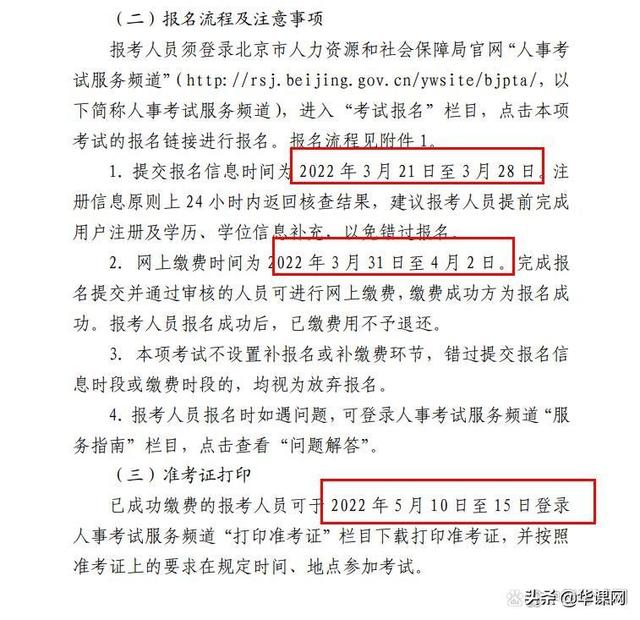 （二）报名流程及注意事项

报考人员须登录北京市人力资源和社会保障局官网“人事考试服务频道”（http://rsj.beijing.gov.cn/ywsite/bjpta/，以下简称人事考试服务频道），进入“考试报名”栏目，点击本项考试的报名链接进行报名。报名流程见附件1。

1.提交报名信息时间为2022年3月21日至3月28日。注册信息原则上24小时内返回核查结果，建议报考人员提前完成用户注册及学历、学位信息补充，以免错过报名。

2.网上缴费时间为2022年3月31日至4月2日。完成报名提交并通过审核的人员可进行网上缴费，缴费成功方为报名成功。报考人员报名成功后，已缴费用不予退还。

3.本项考试不设置补报名或补缴费环节，错过提交报名信息时段或缴费时段的，均视为放弃报名。

4.报考人员报名时如遇问题，可登录人事考试服务频道“服务指南”栏目，点击查看“问题解答”。

（三）准考证打印

已成功缴费的报考人员可于2022年5月10日至15日登录人事考试服务频道“打印准考证”栏目下载打印准考证，并按照准考证上的要求在规定时间、地点参加考试。

头条@华课网